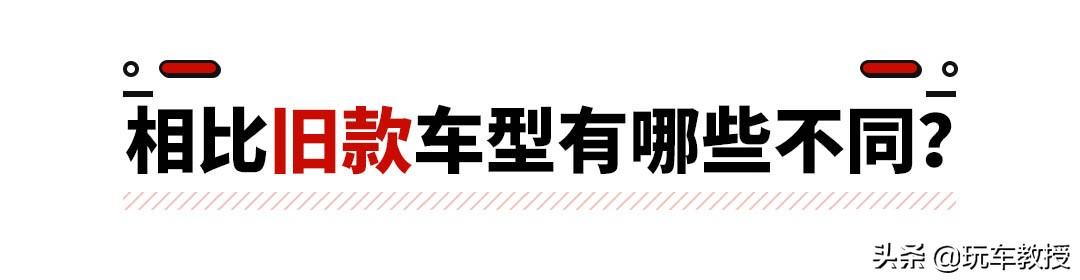 相比旧款车型有哪些不同?

头条 @玩车教授